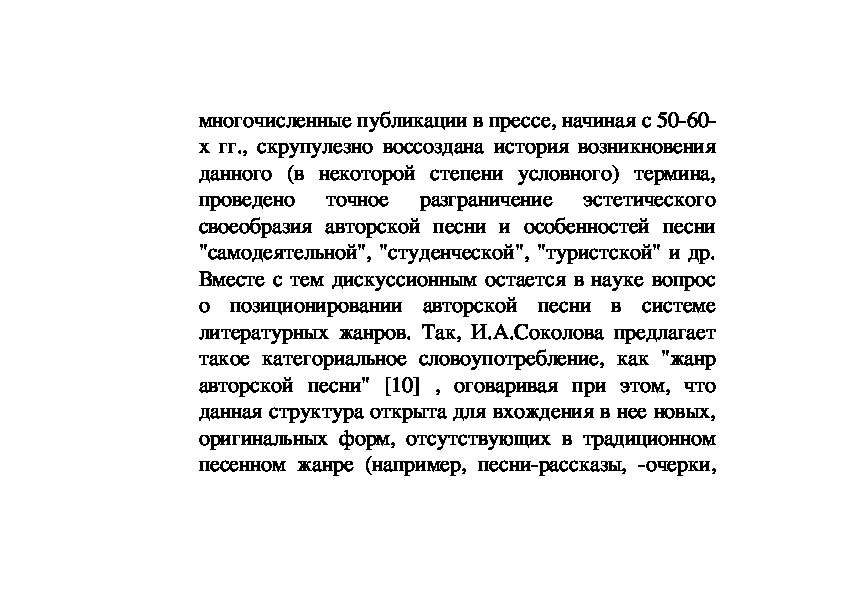 многочисленные публикации в прессе, начиная с 50-60-х гг., скрупулезно воссоздана история возникновения данного (в некоторой степени условного) термина, проведено точное разграничение эстетического своеобразия авторской песни и особенностей песни "самодеятельной", "студенческой", "туристской" и др. Вместе с тем дискуссионным остается в науке вопрос о позиционировании авторской песни в системе литературных жанров. Так, И.А.Соколова предлагает такое категориальное словоупотребление, как "жанр авторской песни" [10] , оговаривая при этом, что данная структура открыта для вхождения в нее новых, оригинальных форм, отсутствующих в традиционном песенном жанре (например, песни-рассказы, -очерки,